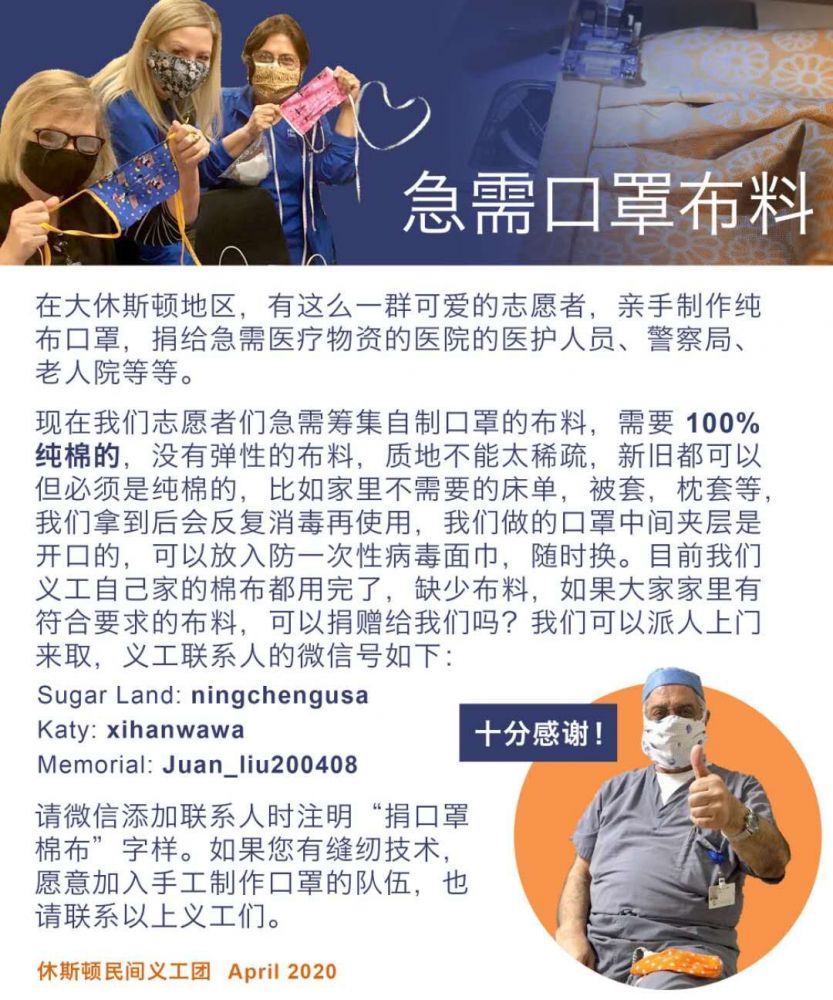 急需口罩布料

在大休斯顿地区，有这么一群可爱的志愿者，亲手制作纯布口罩，捐给急需医疗物资的医院的医护人员、警察局、老人院等等。

现在我们志愿者们急需筹集自制口罩的布料，需要100%纯棉的，没有弹性的布料，质地不能太稀疏，新旧都可以但必须是纯棉的，比如家里不需要的床单，被套，枕套等，我们拿到后会反复消毒再使用，我们做的口罩中间夹层是开口的，可以放入防一次性病毒面巾，随时换。目前我们义工自己家的棉布都用完了，缺少布料，如果大家家里有符合要求的布料，可以捐赠给我们吗？我们可以派人上门来取，义工联系人的微信号如下：

Sugar Land: ningchengusa
Katy: xihanwawa
Memorial: Juan_liu200408

十分感谢！

请微信添加联系人时注明“捐口罩棉布”字样。如果您有缝纫技术，愿意加入手工制作口罩的队伍，也请联系以上义工们。

休斯顿民间义工团 April 2020